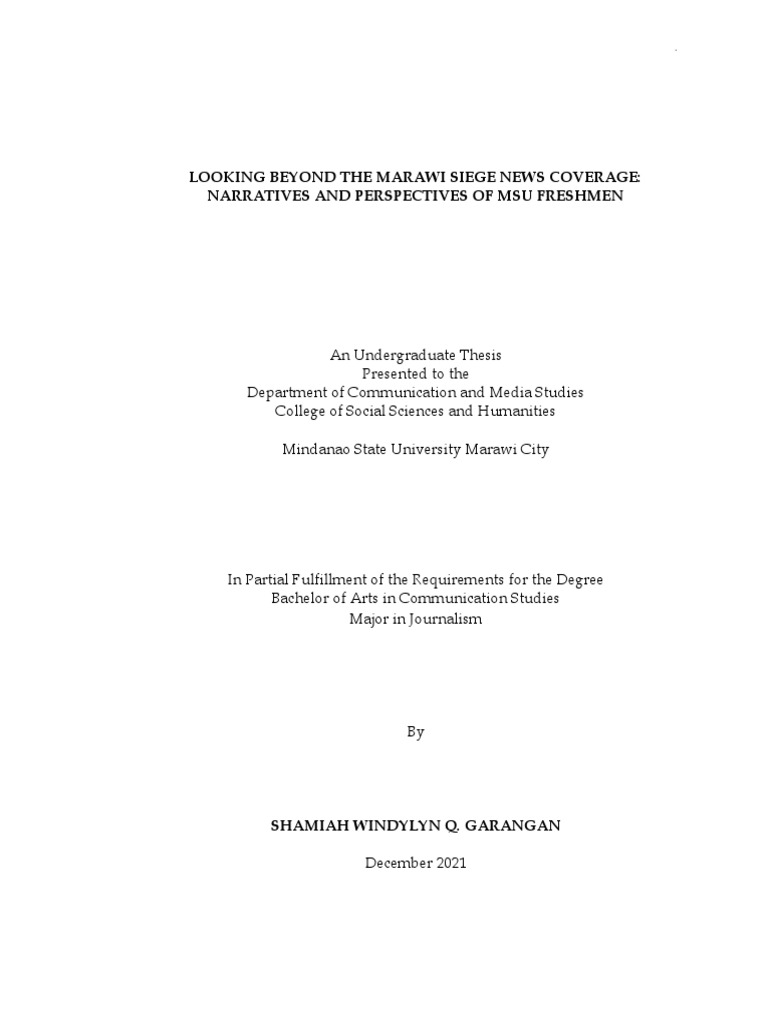 LOOKING BEYOND THE MARAWI SIEGE NEWS COVERAGE: NARRATIVES AND PERSPECTIVES OF MSU FRESHMEN

An Undergraduate Thesis
Presented to the
Department of Communication and Media Studies
College of Social Sciences and Humanities

Mindanao State University Marawi City

In Partial Fulfillment of the Requirements for the Degree
Bachelor of Arts in Communication Studies
Major in Journalism

By

SHAMIAH WINDYLYN Q. GARANGAN

December 2021